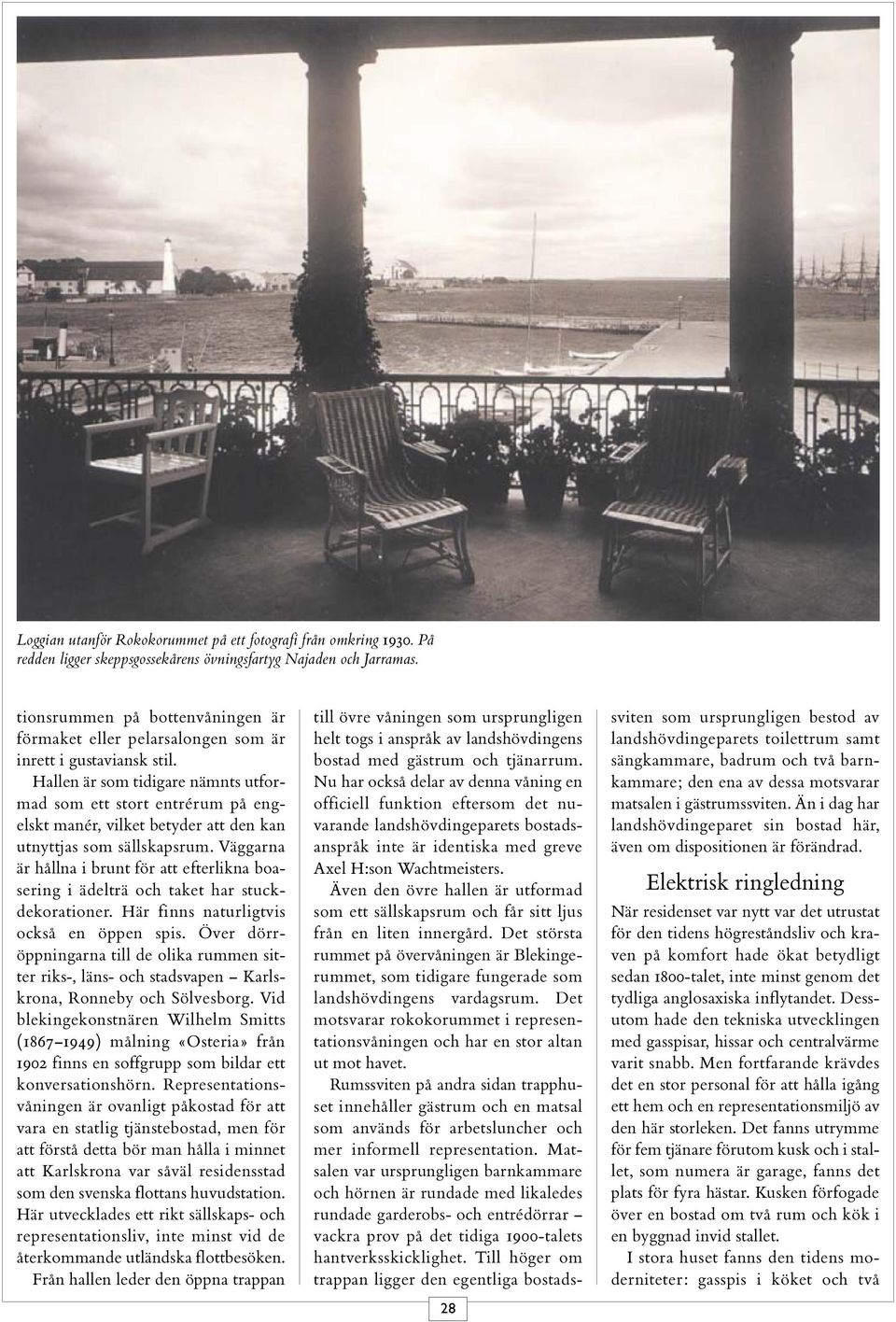 Loggian utanför Rokokorummet på ett fotografi från omkring 1930. På redden ligger skeppsgossekårens övningsfartyg Najaden och Jarramas.

tionsrummen på bottenvåningen är förmaket eller pelarsalongen som är inrett i gustaviansk stil.

Hallen är som tidigare nämnts utformad som ett stort entrérum på engelskt manér, vilket betyder att den kan utnyttjas som sällskapsrum. Väggarna är hållna i brunt för att efterlikna boasering i ädelträ och taket har stuckdekorationer. Här finns naturligtvis också en öppen spis. Över dörröppningarna till de olika rummen sitter riks-, läns- och stadsvapen – Karlskrona, Ronneby och Sölvesborg. Vid blekingekonstnären Wilhelm Smitts (1867–1949) målning «Osteria» från 1902 finns en soffgrupp som bildar ett konversationshörn. Representationsvåningen är ovanligt påkostad för att vara en statlig tjänstebostad, men för att förstå detta bör man hålla i minnet att Karlskrona var såväl residensstad som den svenska flottans huvudstation. Här utvecklades ett rikt sällskaps- och representationsliv, inte minst vid de återkommande utländska flottbesöken.

Från hallen leder den öppna trappan till övre våningen som ursprungligen helt togs i anspråk av landshövdingens bostad med gästrum och tjänarrum. Nu har också delar av denna våning en officiell funktion eftersom det nuvarande landshövdingeparets bostadsanspråk inte är identiska med greve Axel H:son Wachtmeisters.

Även den övre hallen är utformad som ett sällskapsrum och får sitt ljus från en liten innergård. Det största rummet på övervåningen är Blekingerummet, som tidigare fungerade som landshövdingens vardagsrum. Det motsvarar rokokorummet i representationsvåningen och har en stor altan ut mot havet.

Rumssviten på andra sidan trapphuset innehåller gästrum och en matsal som används för arbetsluncher och mer informell representation. Matsalen var ursprungligen barnkammare och hörnen är rundade med likaledes rundade garderobs- och entrédörrar – vackra prov på det tidiga 1900-talets hantverksskicklighet. Till höger om trappan ligger den egentliga bostadssviten som ursprungligen bestod av landshövdingeparets toilettrum samt sängkammare, badrum och två barnkammare; den ena av dessa motsvarar matsalen i gästrumssviten. Än i dag har landshövdingeparet sin bostad här, även om dispositionen är förändrad.

Elektrisk ringledning

När residenset var nytt var det utrustat för den tidens högreståndsliv och kraven på komfort hade ökat betydligt sedan 1800-talet, inte minst genom det tydliga anglosaxiska inflytandet. Dessutom hade den tekniska utvecklingen med gasspisar, hissar och centralvärme varit snabb. Men fortfarande krävdes det en stor personal för att hålla igång ett hem och en representationsmiljö av den här storleken. Det fanns utrymme för fem tjänare förutom kusk och i stallet, som numera är garage, fanns det plats för fyra hästar. Kusken förfogade över en bostad om två rum och kök i en byggnad invid stallet.

I stora huset fanns den tidens moderniteter: gasspis i köket och två

28